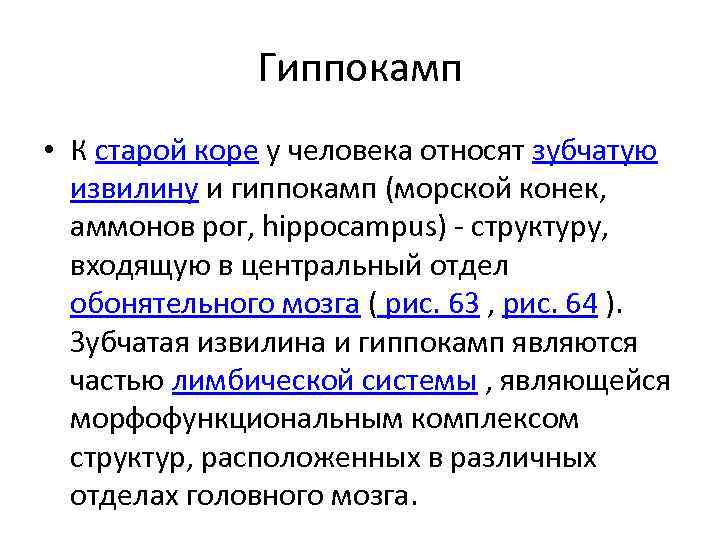 Гиппокамп

• К старой коре у человека относят зубчатую извилину и гиппокамп (морской конек, аммонов рог, hippocampus) - структуру, входящую в центральный отдел обонятельного мозга ( рис. 63 , рис. 64 ). Зубчатая извилина и гиппокамп являются частью лимбической системы , являющейся морфофункциональным комплексом структур, расположенных в различных отделах головного мозга.